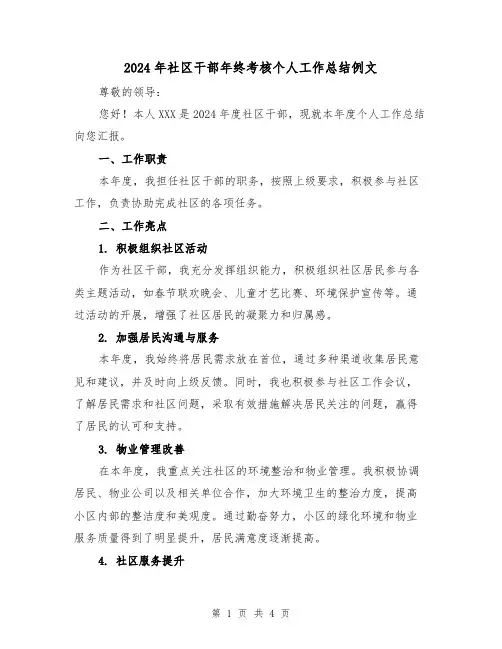 2024年社区干部年终考核个人工作总结例文

尊敬的领导:

您好!本人XXX是2024年度社区干部，现就本年度个人工作总结向您汇报。

一、工作职责

本年度，我担任社区干部的职务，按照上级要求，积极参与社区工作，负责协助完成社区的各项任务。

二、工作亮点

1. 积极组织社区活动

作为社区干部，我充分发挥组织能力，积极组织社区居民参与各类主题活动，如春节联欢晚会、儿童才艺比赛、环境保护宣传等。通过活动的开展，增强了社区居民的凝聚力和归属感。

2. 加强居民沟通与服务

本年度，我始终将居民需求放在首位，通过多种渠道收集居民意见和建议，并及时向上级反馈。同时，我也积极参与社区工作会议，了解居民需求和社区问题，采取有效措施解决居民关注的问题，赢得了居民的认可和支持。

3. 物业管理改善

在本年度，我重点关注社区的环境整治和物业管理。我积极协调居民、物业公司以及相关单位合作，加大环境卫生的整治力度，提高小区内部的整洁度和美观度。通过勤奋努力，小区的绿化环境和物业服务质量得到了明显提升，居民满意度逐渐提高。

4. 社区服务提升

第 1 页 共 4 页